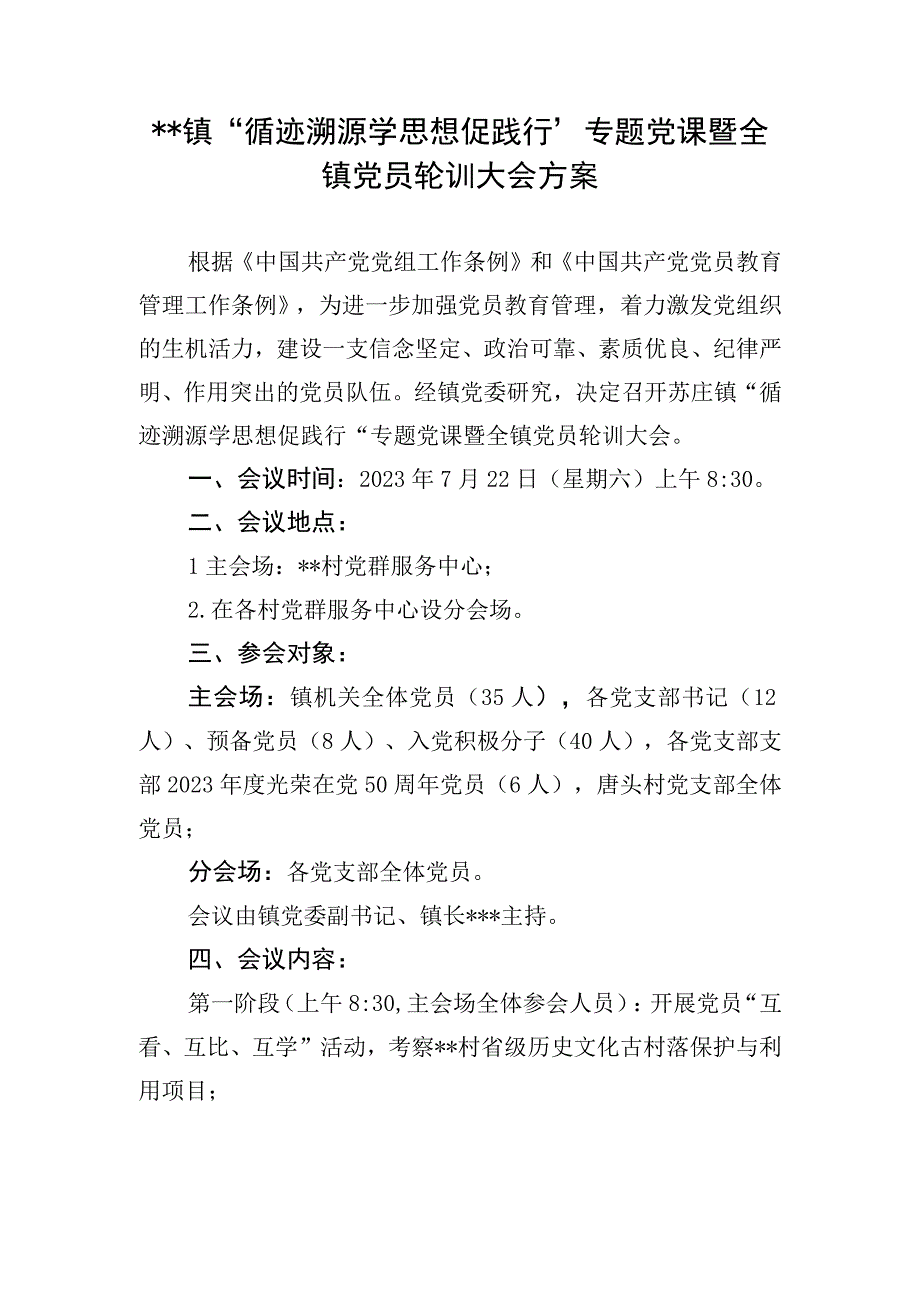 **镇“循迹溯源学思想促践行’专题党课暨全镇党员轮训大会方案

根据《中国共产党党组工作条例》和《中国共产党党员教育管理工作条例》，为进一步加强党员教育管理，着力激发党组织的生机活力，建设一支信念坚定、政治可靠、素质优良、纪律严明、作用突出的党员队伍。经镇党委研究，决定召开苏庄镇“循迹溯源学思想促践行“专题党课暨全镇党员轮训大会。

一、会议时间：2023年7月22日（星期六）上午8:30。

二、会议地点：

1主会场：**村党群服务中心；

2.在各村党群服务中心设分会场。

三、参会对象：

主会场：镇机关全体党员（35人），各党支部书记（12人）、预备党员（8人）、入党积极分子（40人），各党支部支部2023年度光荣在党50周年党员（6人），唐头村党支部全体党员；

分会场：各党支部全体党员。

会议由镇党委副书记、镇长***主持。

四、会议内容：

第一阶段（上午8:30,主会场全体参会人员）：开展党员“互看、互比、互学”活动，考察**村省级历史文化古村落保护与利用项目；